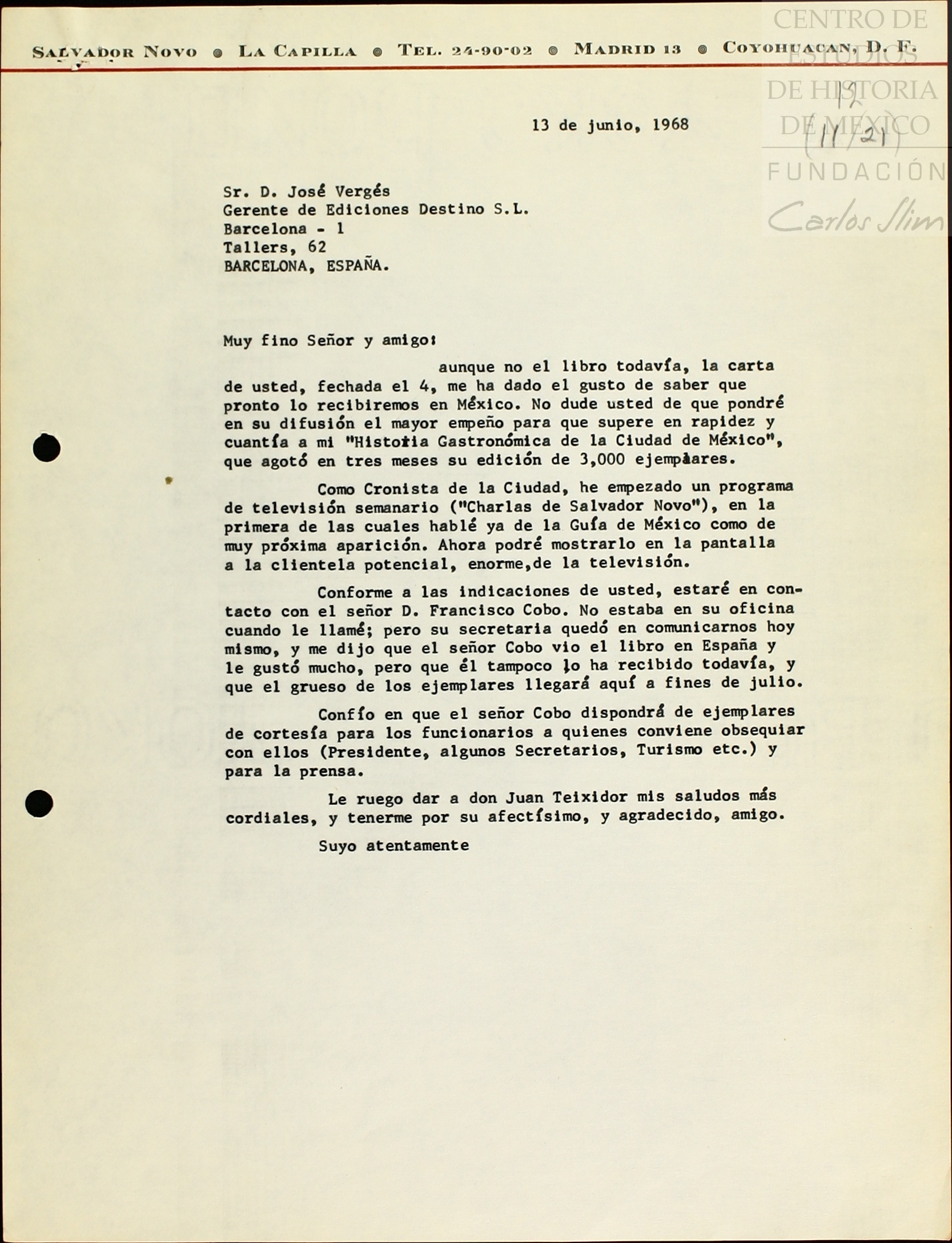 SALVADOR NOVO ◉ LA CAPILLA ◉ TEL. 24-90-02 ◉ MADRID 13 ◉ COYOHUACAN, D. F.

CENTRO DE ESTUDIOS DE HISTORIA DE MÉXICO
FUNDACIÓN Carlos Slim

17
(11/21)

13 de junio, 1968

Sr. D. José Vergés
Gerente de Ediciones Destino S.L.
Barcelona - 1
Tallers, 62
BARCELONA, ESPAÑA.

Muy fino Señor y amigo:

aunque no el libro todavía, la carta de usted, fechada el 4, me ha dado el gusto de saber que pronto lo recibiremos en México. No dude usted de que pondré en su difusión el mayor empeño para que supere en rapidez y cuantía a mi "Historia Gastronómica de la Ciudad de México", que agotó en tres meses su edición de 3,000 ejemplares.

Como Cronista de la Ciudad, he empezado un programa de televisión semanario ("Charlas de Salvador Novo"), en la primera de las cuales hablé ya de la Guía de México como de muy próxima aparición. Ahora podré mostrarlo en la pantalla a la clientela potencial, enorme,de la televisión.

Conforme a las indicaciones de usted, estaré en contacto con el señor D. Francisco Cobo. No estaba en su oficina cuando le llamé; pero su secretaria quedó en comunicarnos hoy mismo, y me dijo que el señor Cobo vio el libro en España y le gustó mucho, pero que él tampoco lo ha recibido todavía, y que el grueso de los ejemplares llegará aquí a fines de julio.

Confío en que el señor Cobo dispondrá de ejemplares de cortesía para los funcionarios a quienes conviene obsequiar con ellos (Presidente, algunos Secretarios, Turismo etc.) y para la prensa.

Le ruego dar a don Juan Teixidor mis saludos más cordiales, y tenerme por su afectísimo, y agradecido, amigo.

Suyo atentamente